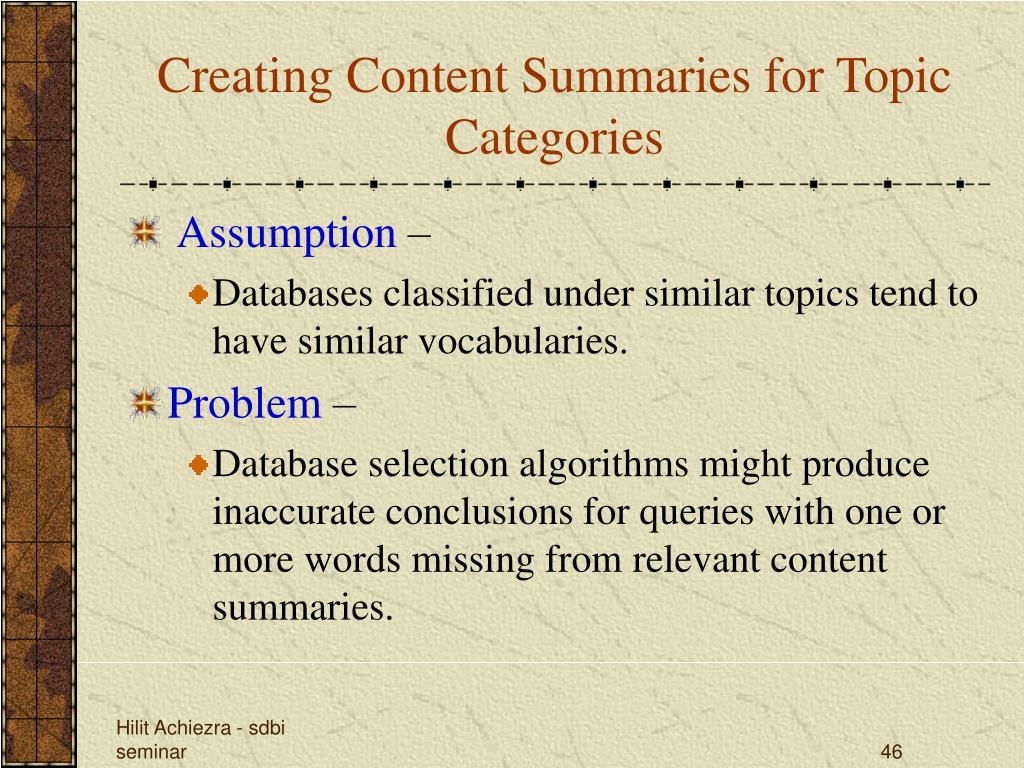 Creating Content Summaries for Topic Categories

Assumption –

Databases classified under similar topics tend to have similar vocabularies.

Problem –

Database selection algorithms might produce inaccurate conclusions for queries with one or more words missing from relevant content summaries.

Hilit Achiezra - sdbi seminar

46